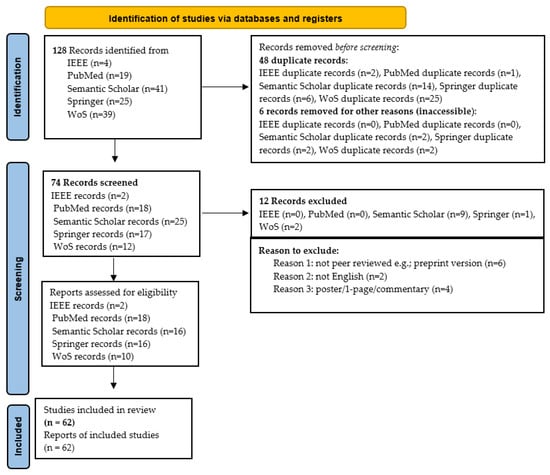 Identification of studies via databases and registers

Identification

128 Records identified from
IEEE (n=4)
PubMed (n=19)
Semantic Scholar (n=41)
Springer (n=25)
WoS (n=39)

Records removed before screening:
48 duplicate records:
IEEE duplicate records (n=2), PubMed duplicate records (n=1), Semantic Scholar duplicate records (n=14), Springer duplicate records (n=6), WoS duplicate records (n=25)
6 records removed for other reasons (inaccessible):
IEEE duplicate records (n=0), PubMed duplicate records (n=0), Semantic Scholar duplicate records (n=2), Springer duplicate records (n=2), WoS duplicate records (n=2)

Screening

74 Records screened
IEEE records (n=2)
PubMed records (n=18)
Semantic Scholar records (n=25)
Springer records (n=17)
WoS records (n=12)

12 Records excluded
IEEE (n=0), PubMed (n=0), Semantic Scholar (n=9), Springer (n=1), WoS (n=2)

Reason to exclude:
Reason 1: not peer reviewed e.g.; preprint version (n=6)
Reason 2: not English (n=2)
Reason 3: poster/1-page/commentary (n=4)

Reports assessed for eligibility
IEEE records (n=2)
PubMed records (n=18)
Semantic Scholar records (n=16)
Springer records (n=16)
WoS records (n=10)

Included

Studies included in review
(n = 62)
Reports of included studies
(n = 62)